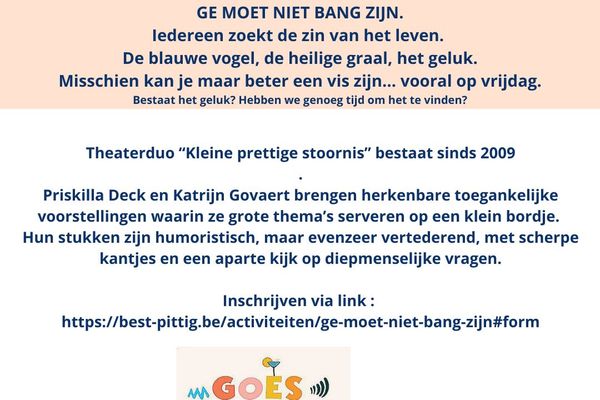 GE MOET NIET BANG ZIJN.
Iedereen zoekt de zin van het leven.
De blauwe vogel, de heilige graal, het geluk.
Misschien kan je maar beter een vis zijn... vooral op vrijdag.
Bestaat het geluk? Hebben we genoeg tijd om het te vinden?

Theaterduo "Kleine prettige stoornis" bestaat sinds 2009
.
Priskilla Deck en Katrijn Govaert brengen herkenbare toegankelijke voorstellingen waarin ze grote thema's serveren op een klein bordje. Hun stukken zijn humoristisch, maar evenzeer vertederend, met scherpe kantjes en een aparte kijk op diepmenselijke vragen.

Inschrijven via link :
https://best-pittig.be/activiteiten/ge-moet-niet-bang-zijn#form

GOES